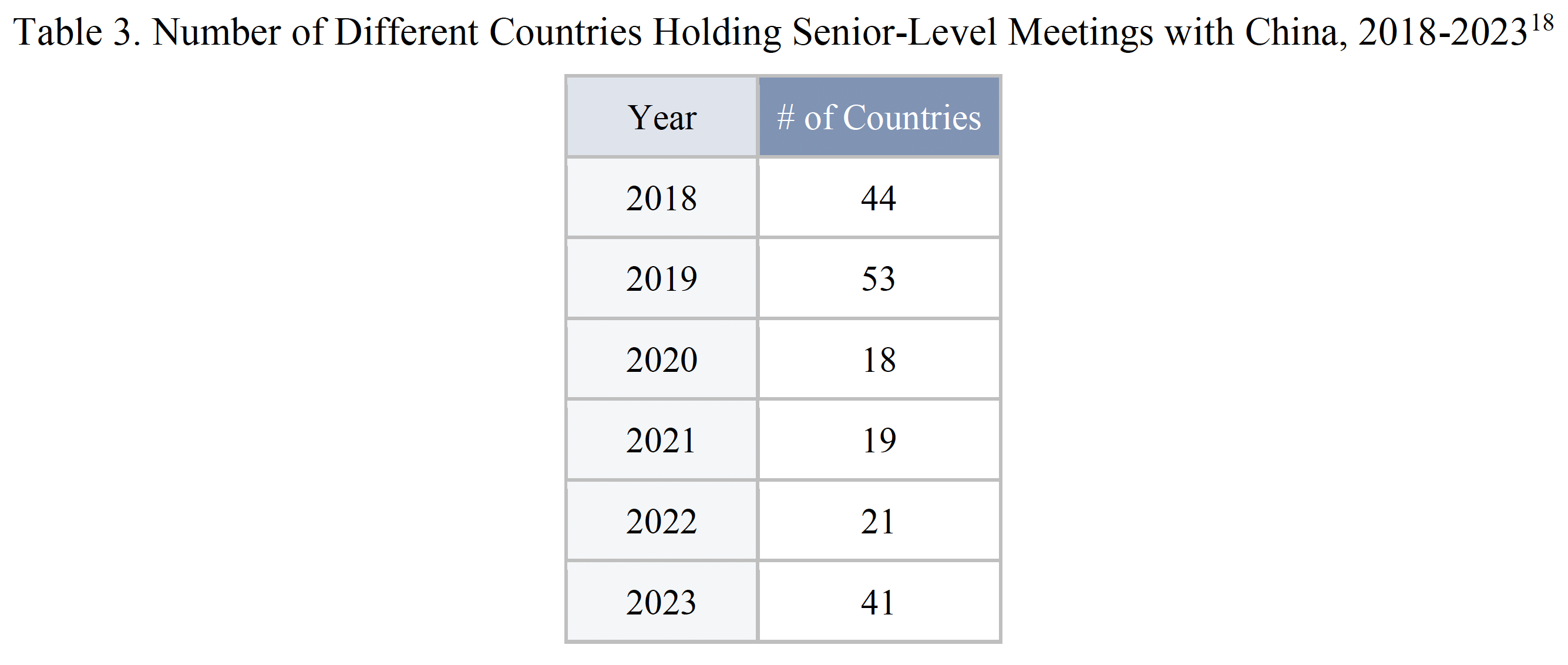 Table 3. Number of Different Countries Holding Senior-Level Meetings with China, 2018-2023$^{18}$

| Year | # of Countries |
|---|---|
| 2018 | 44 |
| 2019 | 53 |
| 2020 | 18 |
| 2021 | 19 |
| 2022 | 21 |
| 2023 | 41 |